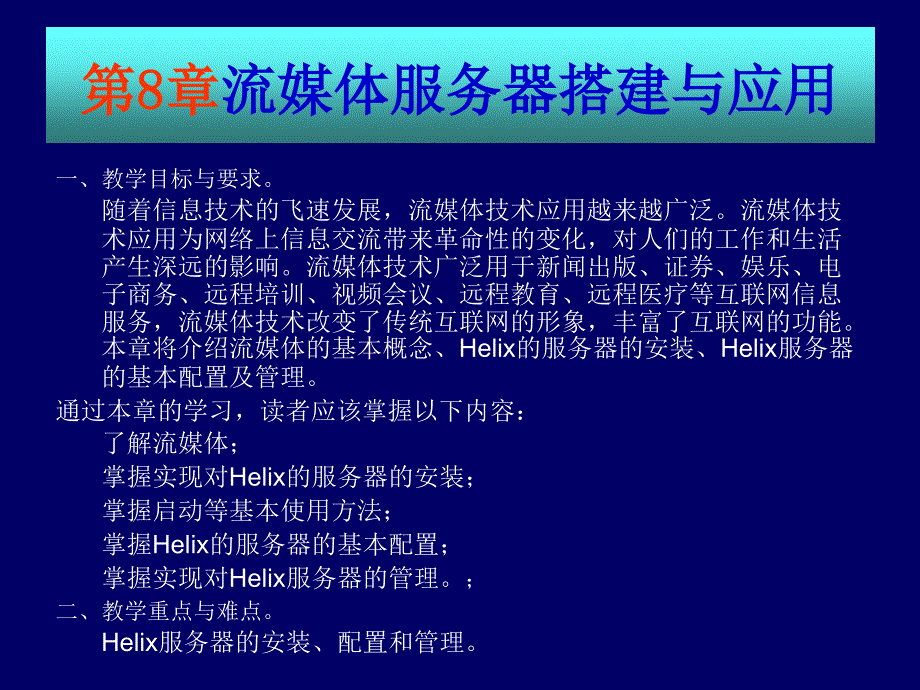 第8章流媒体服务器搭建与应用

一、教学目标与要求。

随着信息技术的飞速发展，流媒体技术应用越来越广泛。流媒体技术应用为网络上信息交流带来革命性的变化，对人们的工作和生活产生深远的影响。流媒体技术广泛用于新闻出版、证券、娱乐、电子商务、远程培训、视频会议、远程教育、远程医疗等互联网信息服务，流媒体技术改变了传统互联网的形象，丰富了互联网的功能。本章将介绍流媒体的基本概念、Helix的服务器的安装、Helix服务器的基本配置及管理。

通过本章的学习，读者应该掌握以下内容：

了解流媒体；

掌握实现对Helix的服务器的安装；

掌握启动等基本使用方法；

掌握Helix的服务器的基本配置；

掌握实现对Helix服务器的管理。；

二、教学重点与难点。

Helix服务器的安装、配置和管理。